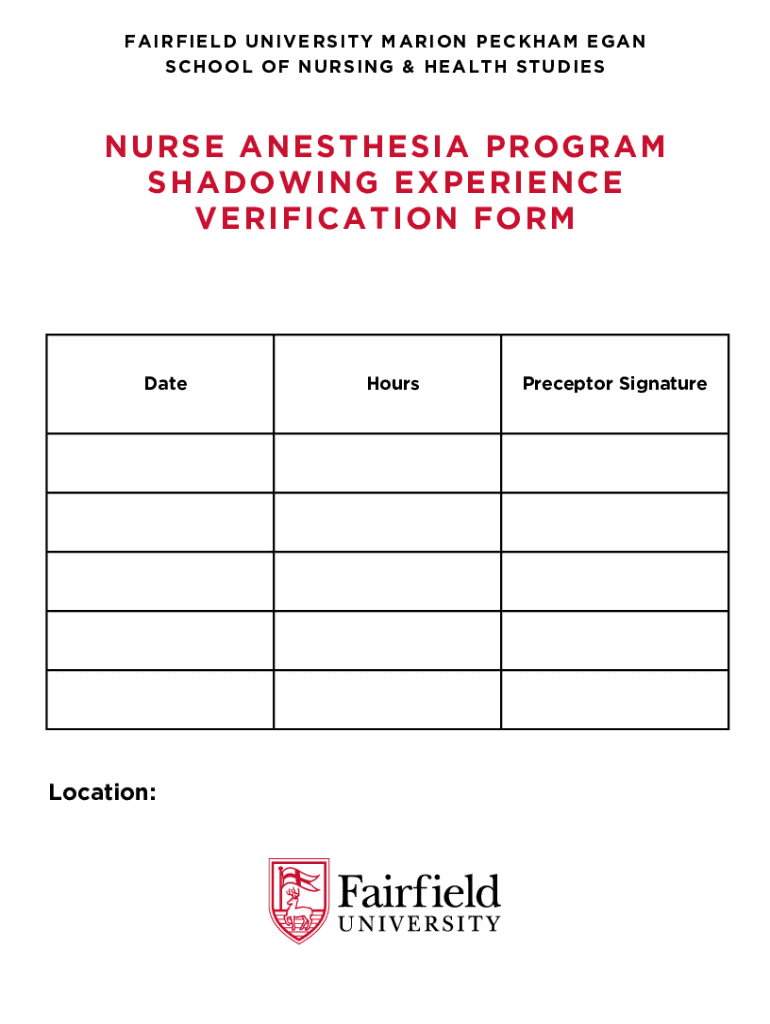 FAIRFIELD UNIVERSITY MARION PECKHAM EGAN
SCHOOL OF NURSING & HEALTH STUDIES

NURSE ANESTHESIA PROGRAM
SHADOWING EXPERIENCE
VERIFICATION FORM

| Date | Hours | Preceptor Signature |
|---|---|---|
| | | |
| | | |
| | | |
| | | |
| | | |

Location:

Fairfield
UNIVERSITY